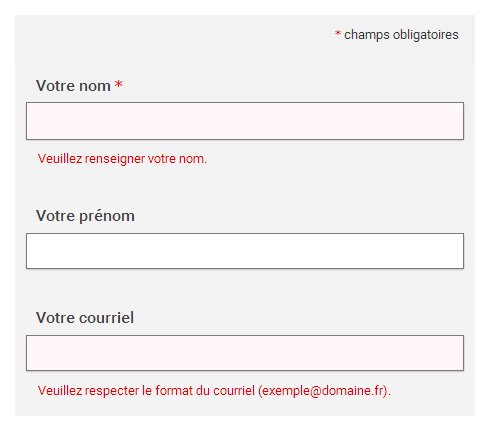 * champs obligatoires

Votre nom *

Veuillez renseigner votre nom.

Votre prénom

Votre courriel

Veuillez respecter le format du courriel (exemple@domaine.fr).